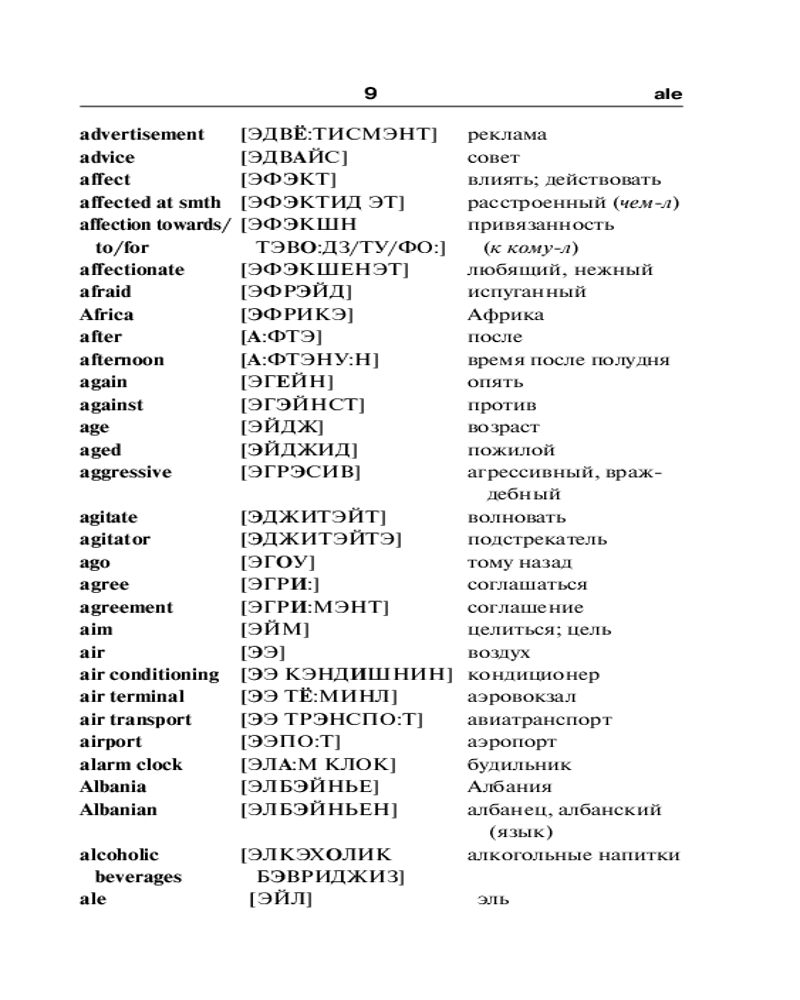 9 ale

| | | |
|---|---|---|
| advertisement | [ЭДВЁ:ТИСМЭНТ] | реклама |
| advice | [ЭДВАЙС] | совет |
| affect | [ЭФЭКТ] | влиять; действовать |
| affected at smth | [ЭФЭКТИД ЭТ] | расстроенный (чем-л) |
| affection towards/ to/for | [ЭФЭКШН ТЭВО:ДЗ/ТУ/ФО:] | привязанность (к кому-л) |
| affectionate | [ЭФЭКШЕНЭТ] | любящий, нежный |
| afraid | [ЭФРЭЙД] | испуганный |
| Africa | [ЭФРИКЭ] | Африка |
| after | [А:ФТЭ] | после |
| afternoon | [А:ФТЭНУ:Н] | время после полудня |
| again | [ЭГЕЙН] | опять |
| against | [ЭГЭЙНСТ] | против |
| age | [ЭЙДЖ] | возраст |
| aged | [ЭЙДЖИД] | пожилой |
| aggressive | [ЭГРЭСИВ] | агрессивный, враждебный |
| agitate | [ЭДЖИТЭЙТ] | волновать |
| agitator | [ЭДЖИТЭЙТЭ] | подстрекатель |
| ago | [ЭГОУ] | тому назад |
| agree | [ЭГРИ:] | соглашаться |
| agreement | [ЭГРИ:МЭНТ] | соглашение |
| aim | [ЭЙМ] | целиться; цель |
| air | [ЭЭ] | воздух |
| air conditioning | [ЭЭ КЭНДИШНИН] | кондиционер |
| air terminal | [ЭЭ ТЁ:МИНЛ] | аэровокзал |
| air transport | [ЭЭ ТРЭНСПО:Т] | авиатранспорт |
| airport | [ЭЭПО:Т] | аэропорт |
| alarm clock | [ЭЛА:М КЛОК] | будильник |
| Albania | [ЭЛБЭЙНЬЕ] | Албания |
| Albanian | [ЭЛБЭЙНЬЕН] | албанец, албанский (язык) |
| alcoholic beverages | [ЭЛКЭХОЛИК БЭВРИДЖИЗ] | алкогольные напитки |
| ale | [ЭЙЛ] | эль |